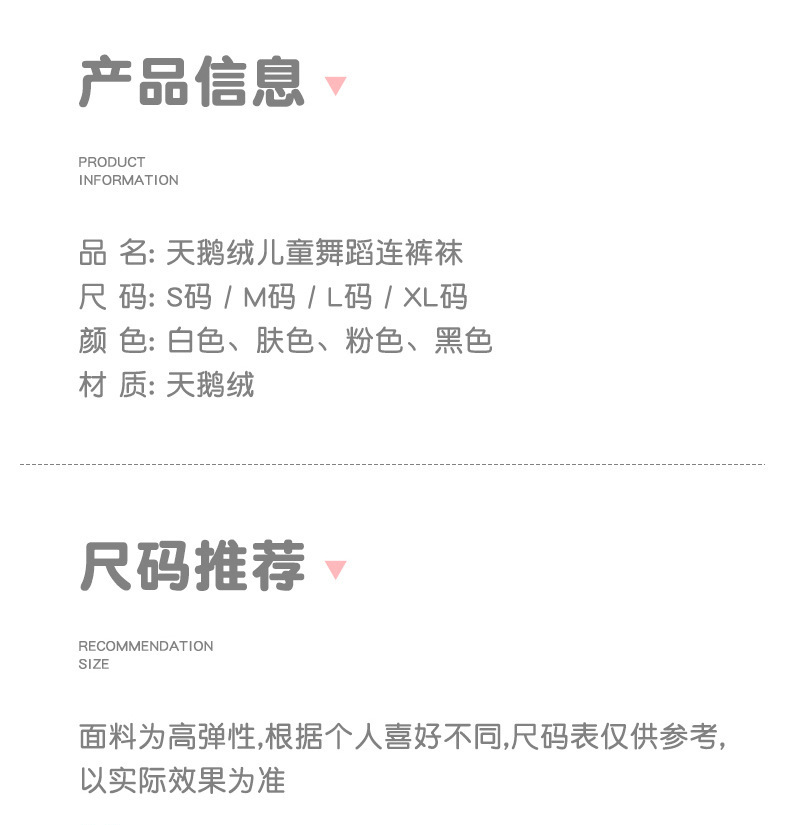 产品信息

PRODUCT
INFORMATION

品 名: 天鹅绒儿童舞蹈连裤袜
尺 码: S码 / M码 / L码 / XL码
颜 色: 白色、肤色、粉色、黑色
材 质: 天鹅绒

尺码推荐

RECOMMENDATION
SIZE

面料为高弹性,根据个人喜好不同,尺码表仅供参考,以实际效果为准